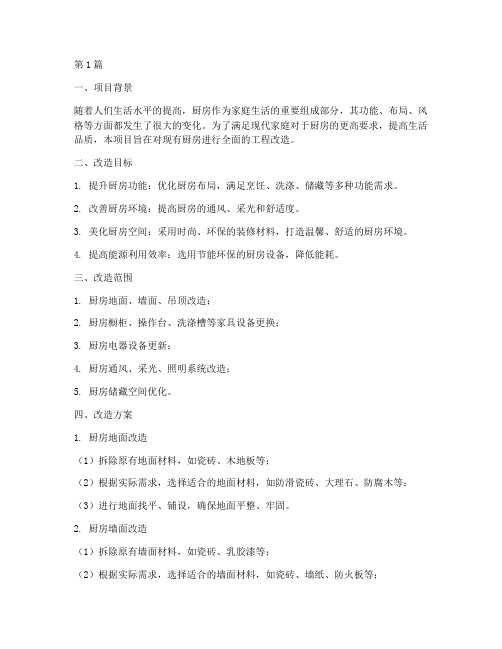 第1篇

一、项目背景

随着人们生活水平的提高，厨房作为家庭生活的重要组成部分，其功能、布局、风格等方面都发生了很大的变化。为了满足现代家庭对于厨房的更高要求，提高生活品质，本项目旨在对现有厨房进行全面的工程改造。

二、改造目标

1. 提升厨房功能：优化厨房布局，满足烹饪、洗涤、储藏等多种功能需求。

2. 改善厨房环境：提高厨房的通风、采光和舒适度。

3. 美化厨房空间：采用时尚、环保的装修材料，打造温馨、舒适的厨房环境。

4. 提高能源利用效率：选用节能环保的厨房设备，降低能耗。

三、改造范围

1. 厨房地面、墙面、吊顶改造；

2. 厨房橱柜、操作台、洗涤槽等家具设备更换；

3. 厨房电器设备更新；

4. 厨房通风、采光、照明系统改造；

5. 厨房储藏空间优化。

四、改造方案

1. 厨房地面改造

（1）拆除原有地面材料，如瓷砖、木地板等；

（2）根据实际需求，选择适合的地面材料，如防滑瓷砖、大理石、防腐木等；

（3）进行地面找平、铺设，确保地面平整、牢固。

2. 厨房墙面改造

（1）拆除原有墙面材料，如瓷砖、乳胶漆等；

（2）根据实际需求，选择适合的墙面材料，如瓷砖、墙纸、防火板等；